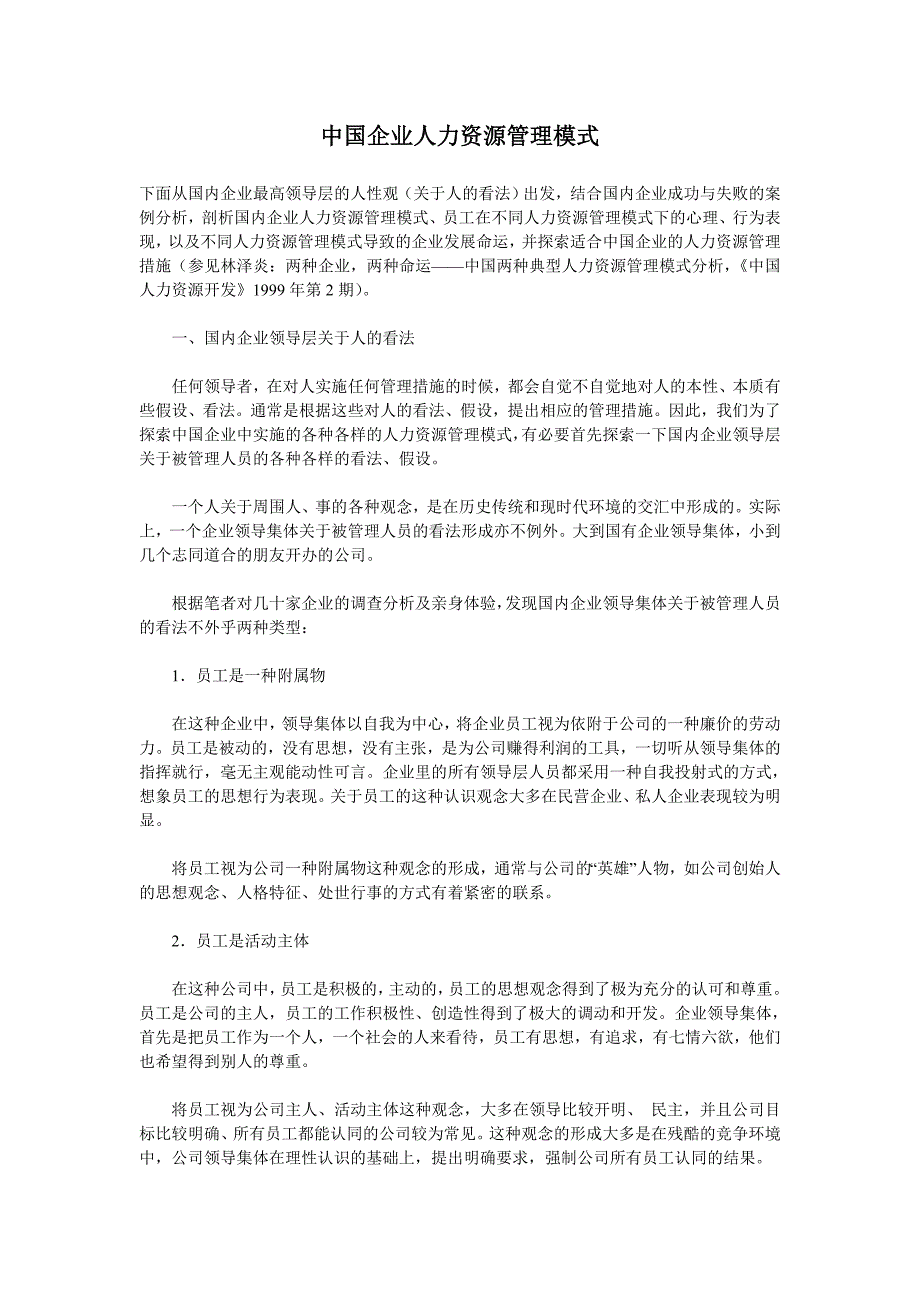 中国企业人力资源管理模式

下面从国内企业最高领导层的人性观（关于人的看法）出发，结合国内企业成功与失败的案例分析，剖析国内企业人力资源管理模式、员工在不同人力资源管理模式下的心理、行为表现，以及不同人力资源管理模式导致的企业发展命运，并探索适合中国企业的人力资源管理措施（参见林泽炎：两种企业，两种命运——中国两种典型人力资源管理模式分析，《中国人力资源开发》1999 年第 2 期）。

一、国内企业领导层关于人的看法

任何领导者，在对人实施任何管理措施的时候，都会自觉不自觉地对人的本性、本质有些假设、看法。通常是根据这些对人的看法、假设，提出相应的管理措施。因此，我们为了探索中国企业中实施的各种各样的人力资源管理模式，有必要首先探索一下国内企业领导层关于被管理人员的各种各样的看法、假设。

一个人关于周围人、事的各种观念，是在历史传统和现时代环境的交汇中形成的。实际上，一个企业领导集体关于被管理人员的看法形成亦不例外。大到国有企业领导集体，小到几个志同道合的朋友开办的公司。

根据笔者对几十家企业的调查分析及亲身体验，发现国内企业领导集体关于被管理人员的看法不外乎两种类型：

1．员工是一种附属物

在这种企业中，领导集体以自我为中心，将企业员工视为依附于公司的一种廉价的劳动力。员工是被动的，没有思想，没有主张，是为公司赚得利润的工具，一切听从领导集体的指挥就行，毫无主观能动性可言。企业里的所有领导层人员都采用一种自我投射式的方式，想象员工的思想行为表现。关于员工的这种认识观念大多在民营企业、私人企业表现较为明显。

将员工视为公司一种附属物这种观念的形成，通常与公司的“英雄”人物，如公司创始人的思想观念、人格特征、处世行事的方式有着紧密的联系。

2．员工是活动主体

在这种公司中，员工是积极的，主动的，员工的思想观念得到了极为充分的认可和尊重。员工是公司的主人，员工的工作积极性、创造性得到了极大的调动和开发。企业领导集体，首先是把员工作为一个人，一个社会的人来看待，员工有思想，有追求，有七情六欲，他们也希望得到别人的尊重。

将员工视为公司主人、活动主体这种观念，大多在领导比较开明、 民主，并且公司目标比较明确、所有员工都能认同的公司较为常见。这种观念的形成大多是在残酷的竞争环境中，公司领导集体在理性认识的基础上，提出明确要求，强制公司所有员工认同的结果。